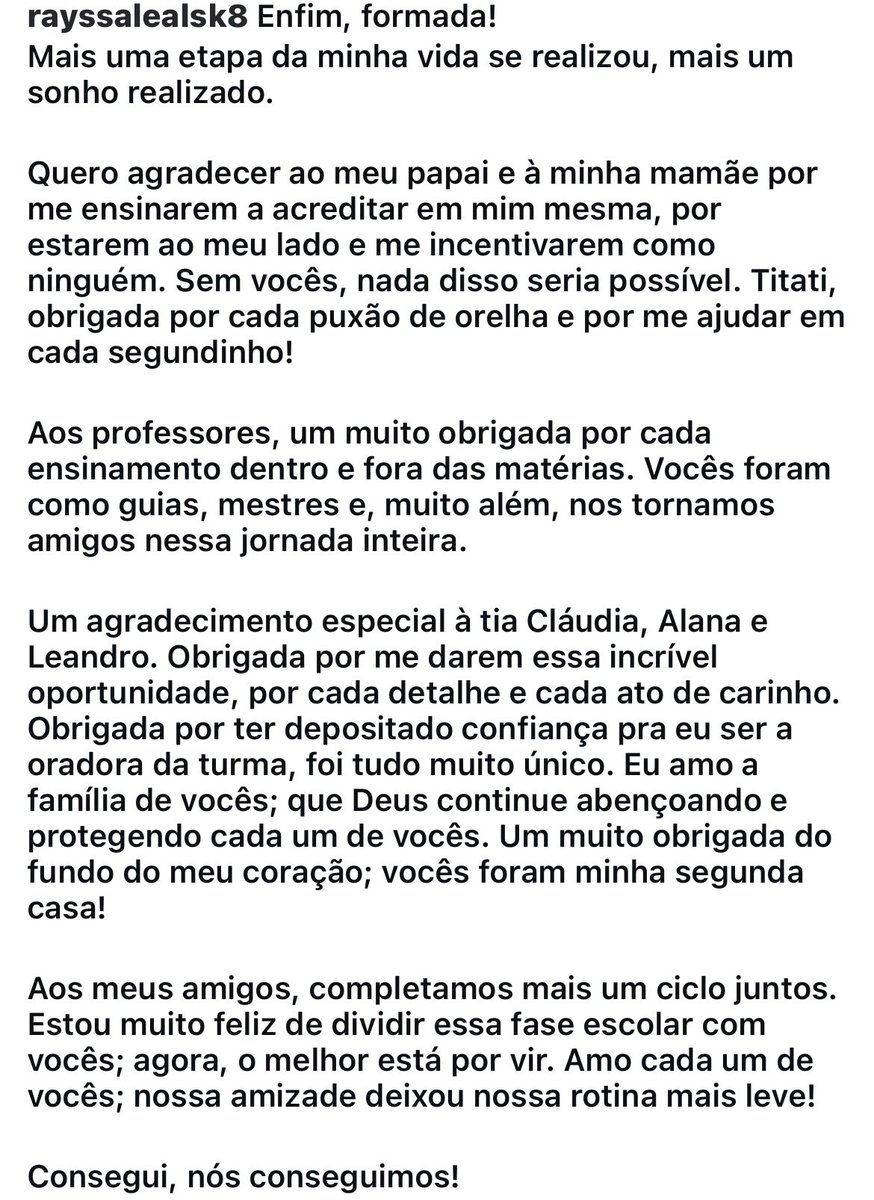 rayssalealsk8 Enfim, formada!
Mais uma etapa da minha vida se realizou, mais um sonho realizado.

Quero agradecer ao meu papai e à minha mamãe por me ensinarem a acreditar em mim mesma, por estarem ao meu lado e me incentivarem como ninguém. Sem vocês, nada disso seria possível. Titati, obrigada por cada puxão de orelha e por me ajudar em cada segundinho!

Aos professores, um muito obrigada por cada ensinamento dentro e fora das matérias. Vocês foram como guias, mestres e, muito além, nos tornamos amigos nessa jornada inteira.

Um agradecimento especial à tia Cláudia, Alana e Leandro. Obrigada por me darem essa incrível oportunidade, por cada detalhe e cada ato de carinho. Obrigada por ter depositado confiança pra eu ser a oradora da turma, foi tudo muito único. Eu amo a família de vocês; que Deus continue abençoando e protegendo cada um de vocês. Um muito obrigada do fundo do meu coração; vocês foram minha segunda casa!

Aos meus amigos, completamos mais um ciclo juntos. Estou muito feliz de dividir essa fase escolar com vocês; agora, o melhor está por vir. Amo cada um de vocês; nossa amizade deixou nossa rotina mais leve!

Consegui, nós conseguimos!